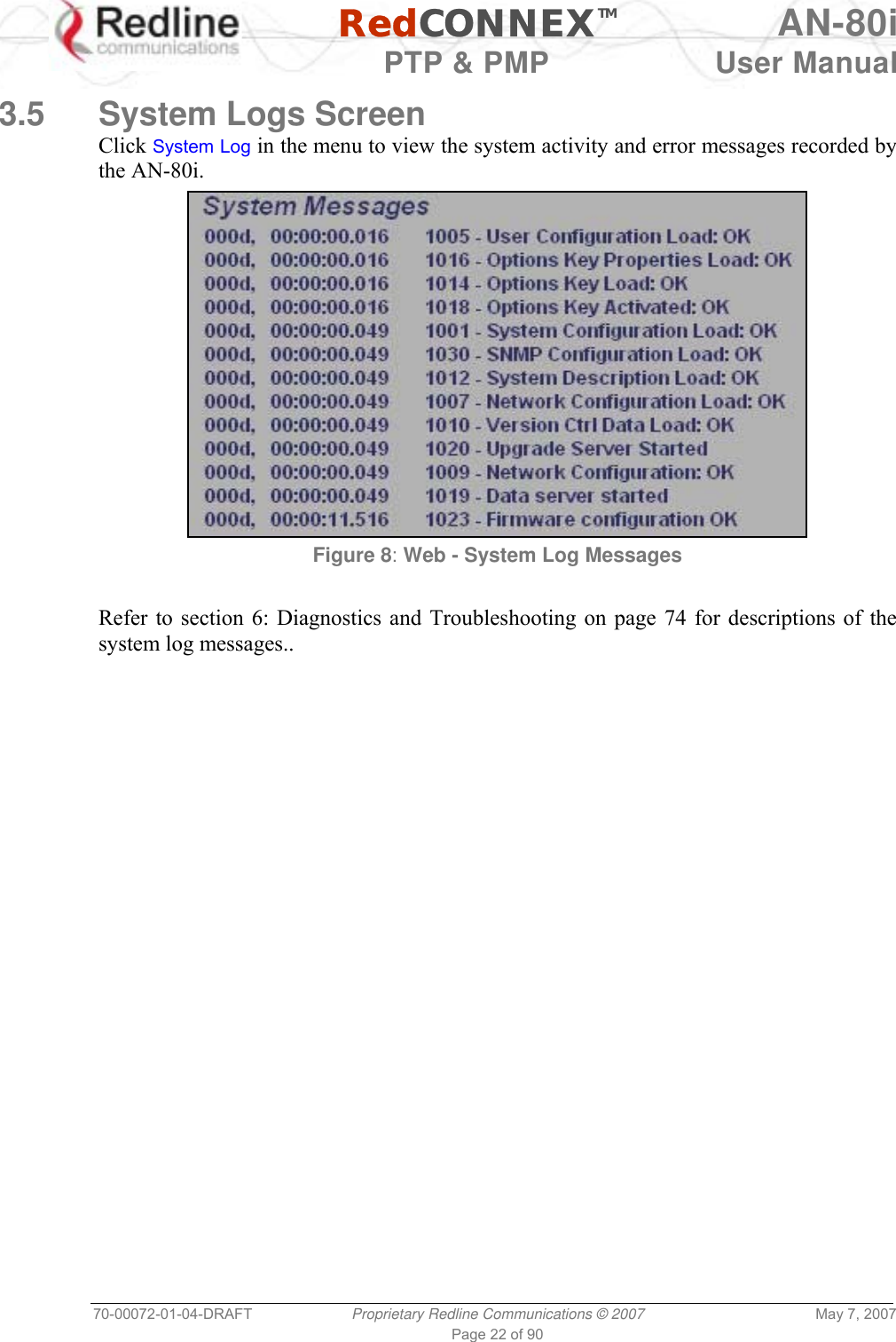 Redline communications

RedCONNEX™
PTP & PMP

AN-80i
User Manual

3.5 System Logs Screen

Click System Log in the menu to view the system activity and error messages recorded by the AN-80i.

System Messages

000d, 00:00:00.016 1005 - User Configuration Load: OK
000d, 00:00:00.016 1016 - Options Key Properties Load: OK
000d, 00:00:00.016 1014 - Options Key Load: OK
000d, 00:00:00.016 1018 - Options Key Activated: OK
000d, 00:00:00.049 1001 - System Configuration Load: OK
000d, 00:00:00.049 1030 - SNMP Configuration Load: OK
000d, 00:00:00.049 1012 - System Description Load: OK
000d, 00:00:00.049 1007 - Network Configuration Load: OK
000d, 00:00:00.049 1010 - Version Ctrl Data Load: OK
000d, 00:00:00.049 1020 - Upgrade Server Started
000d, 00:00:00.049 1009 - Network Configuration: OK
000d, 00:00:00.049 1019 - Data server started
000d, 00:00:11.516 1023 - Firmware configuration OK

Figure 8: Web - System Log Messages

Refer to section 6: Diagnostics and Troubleshooting on page 74 for descriptions of the system log messages..

70-00072-01-04-DRAFT Proprietary Redline Communications © 2007 May 7, 2007
Page 22 of 90